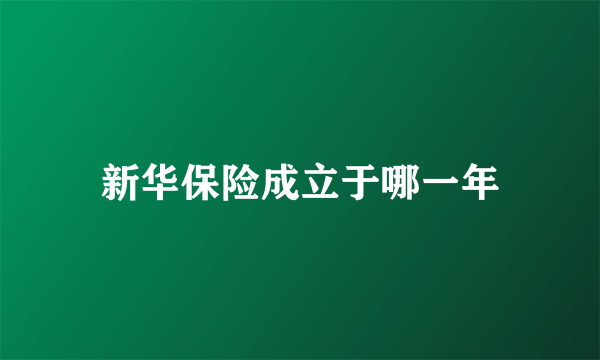 新华保险成立于哪一年